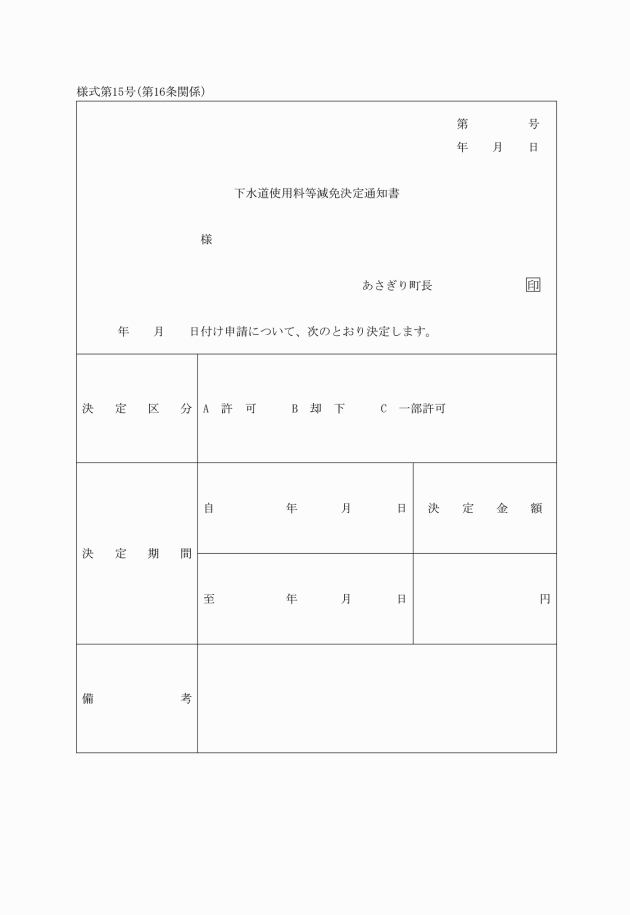 様式第15号(第16条関係)

第　　　号
年　月　日

下水道使用料等減免決定通知書

様

あさぎり町長　　　　印

年　月　日付け申請について、次のとおり決定します。

| 決定区分 | A 許可　B 却下　C 一部許可 | |
|---|---|---|
| 決定期間 | 自　年　月　日 | 決定金額 |
| | 至　年　月　日 | 円 |
| 備考 | | |